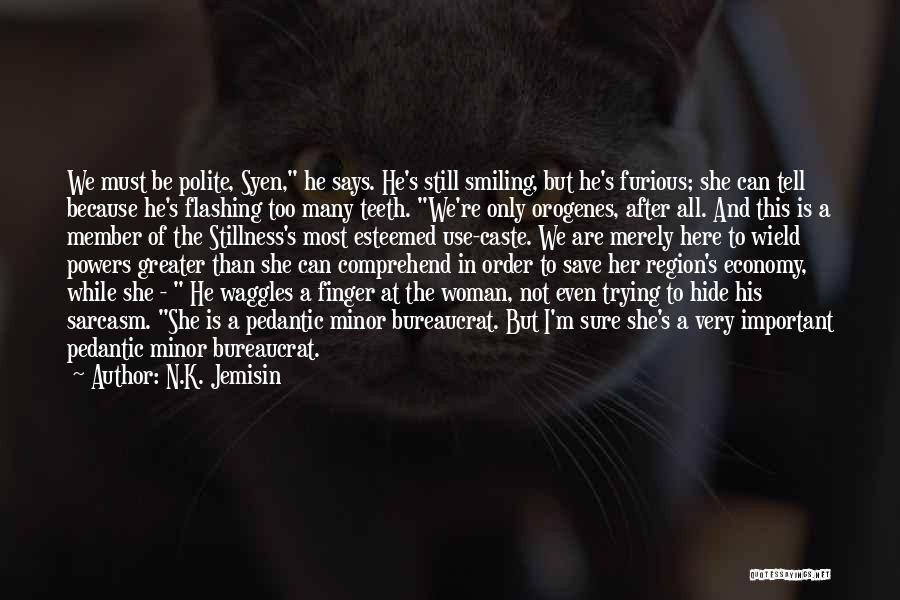 We must be polite, Syen," he says. He's still smiling, but he's furious; she can tell because he's flashing too many teeth. "We're only orogenes, after all. And this is a member of the Stillness's most esteemed use-caste. We are merely here to wield powers greater than she can comprehend in order to save her region's economy, while she - " He waggles a finger at the woman, not even trying to hide his sarcasm. "She is a pedantic minor bureaucrat. But I'm sure she's a very important pedantic minor bureaucrat.

~ Author: N.K. Jemisin

QUOTESSAYINGS.NET